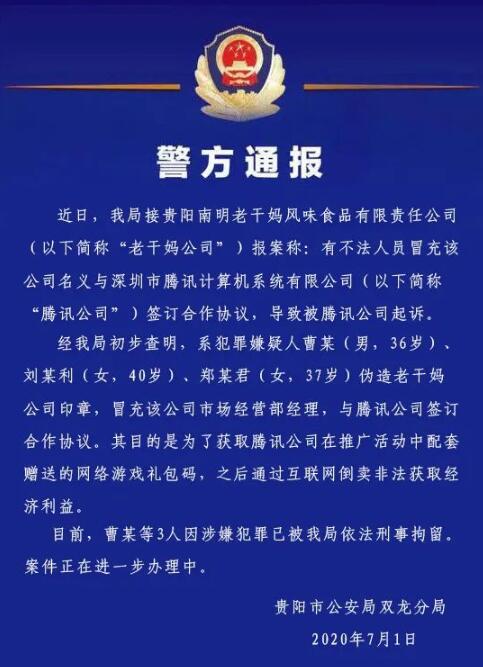 警方通报

近日，我局接贵阳南明老干妈风味食品有限责任公司（以下简称“老干妈公司”）报案称：有不法人员冒充该公司名义与深圳市腾讯计算机系统有限公司（以下简称“腾讯公司”）签订合作协议，导致被腾讯公司起诉。

经我局初步查明，系犯罪嫌疑人曹某（男，36岁）、刘某利（女，40岁）、郑某君（女，37岁）伪造老干妈公司印章，冒充该公司市场经营部经理，与腾讯公司签订合作协议。其目的是为了获取腾讯公司在推广活动中配套赠送的网络游戏礼包码，之后通过互联网倒卖非法获取经济利益。

目前，曹某等3人因涉嫌犯罪已被我局依法刑事拘留。案件正在进一步办理中。

贵阳市公安局双龙分局

2020年7月1日